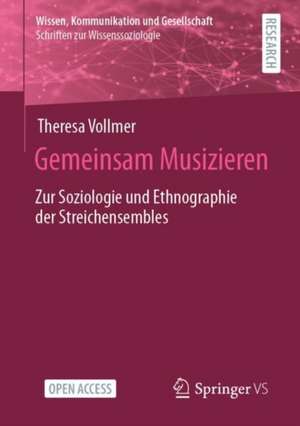 Wissen, Kommunikation und Gesellschaft
Schriften zur Wissenssoziologie

RESEARCH

Theresa Vollmer

Gemeinsam Musizieren

Zur Soziologie und Ethnographie der Streichensembles

OPEN ACCESS

Springer VS